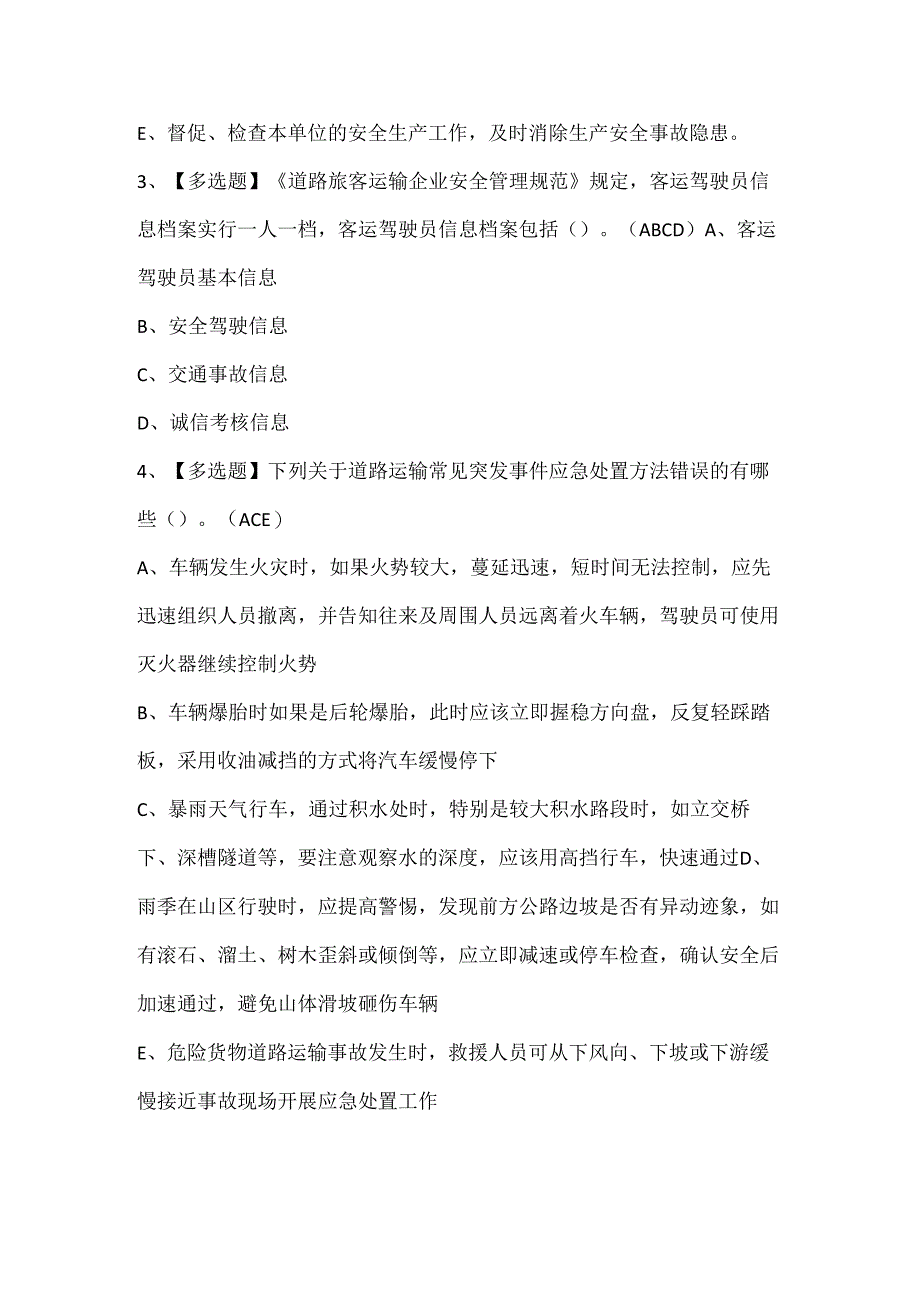 E、督促、检查本单位的安全生产工作，及时消除生产安全事故隐患。

3、【多选题】《道路旅客运输企业安全管理规范》规定，客运驾驶员信息档案实行一人一档，客运驾驶员信息档案包括（）。（ABCD）A、客运驾驶员基本信息

B、安全驾驶信息

C、交通事故信息

D、诚信考核信息

4、【多选题】下列关于道路运输常见突发事件应急处置方法错误的有哪些（）。（ACE）

A、车辆发生火灾时，如果火势较大，蔓延迅速，短时间无法控制，应先迅速组织人员撤离，并告知往来及周围人员远离着火车辆，驾驶员可使用灭火器继续控制火势

B、车辆爆胎时如果是后轮爆胎，此时应该立即握稳方向盘，反复轻踩踏板，采用收油减挡的方式将汽车缓慢停下

C、暴雨天气行车，通过积水处时，特别是较大积水路段时，如立交桥下、深槽隧道等，要注意观察水的深度，应该用高挡行车，快速通过D、雨季在山区行驶时，应提高警惕，发现前方公路边坡是否有异动迹象，如有滚石、溜土、树木歪斜或倾倒等，应立即减速或停车检查，确认安全后加速通过，避免山体滑坡砸伤车辆

E、危险货物道路运输事故发生时，救援人员可从下风向、下坡或下游缓慢接近事故现场开展应急处置工作